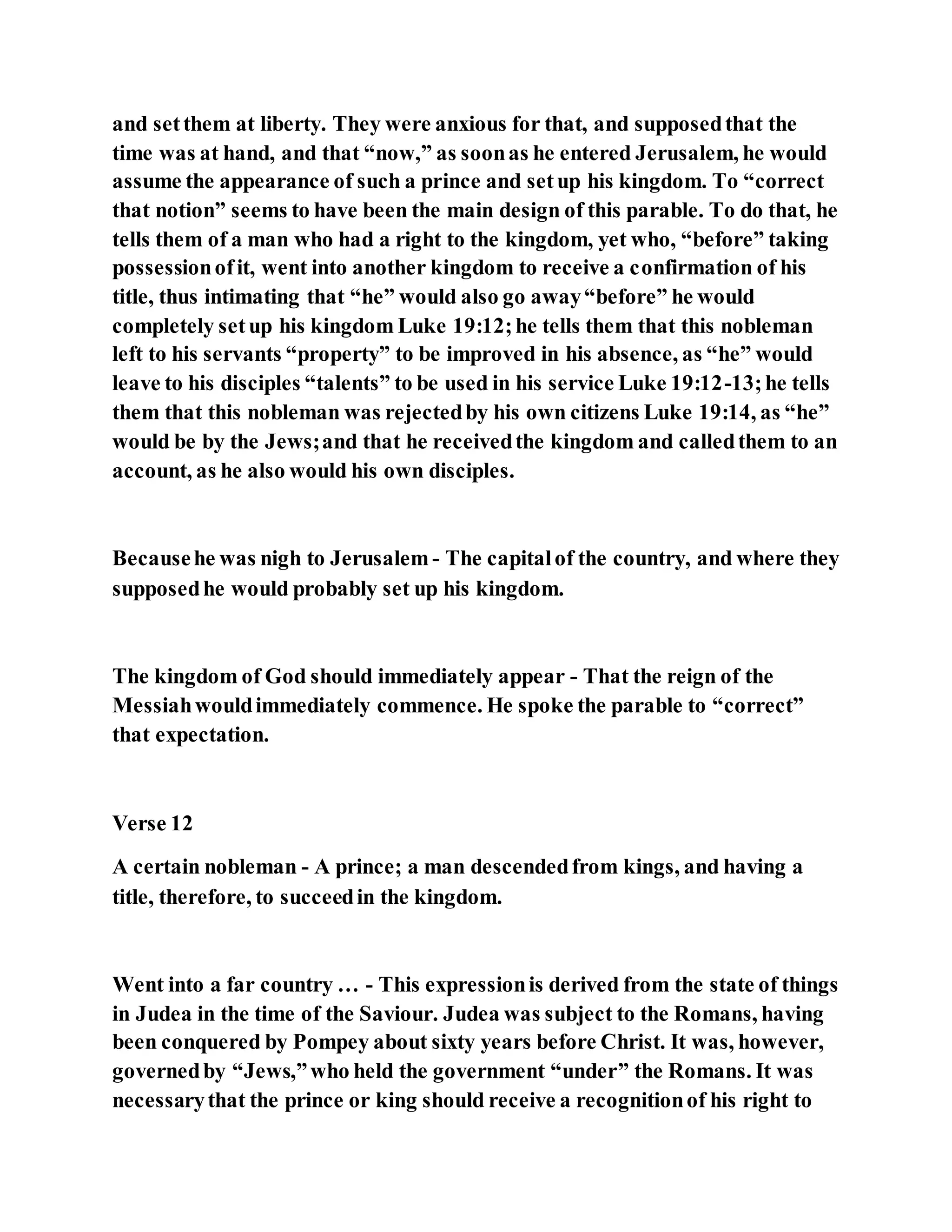 and set them at liberty. They were anxious for that, and supposed that the time was at hand, and that “now,” as soon as he entered Jerusalem, he would assume the appearance of such a prince and set up his kingdom. To “correct that notion” seems to have been the main design of this parable. To do that, he tells them of a man who had a right to the kingdom, yet who, “before” taking possession of it, went into another kingdom to receive a confirmation of his title, thus intimating that “he” would also go away “before” he would completely set up his kingdom Luke 19:12; he tells them that this nobleman left to his servants “property” to be improved in his absence, as “he” would leave to his disciples “talents” to be used in his service Luke 19:12-13; he tells them that this nobleman was rejected by his own citizens Luke 19:14, as “he” would be by the Jews; and that he received the kingdom and called them to an account, as he also would his own disciples.

Because he was nigh to Jerusalem - The capital of the country, and where they supposed he would probably set up his kingdom.

The kingdom of God should immediately appear - That the reign of the Messiah would immediately commence. He spoke the parable to “correct” that expectation.

Verse 12

A certain nobleman - A prince; a man descended from kings, and having a title, therefore, to succeed in the kingdom.

Went into a far country … - This expression is derived from the state of things in Judea in the time of the Saviour. Judea was subject to the Romans, having been conquered by Pompey about sixty years before Christ. It was, however, governed by “Jews,” who held the government “under” the Romans. It was necessary that the prince or king should receive a recognition of his right to